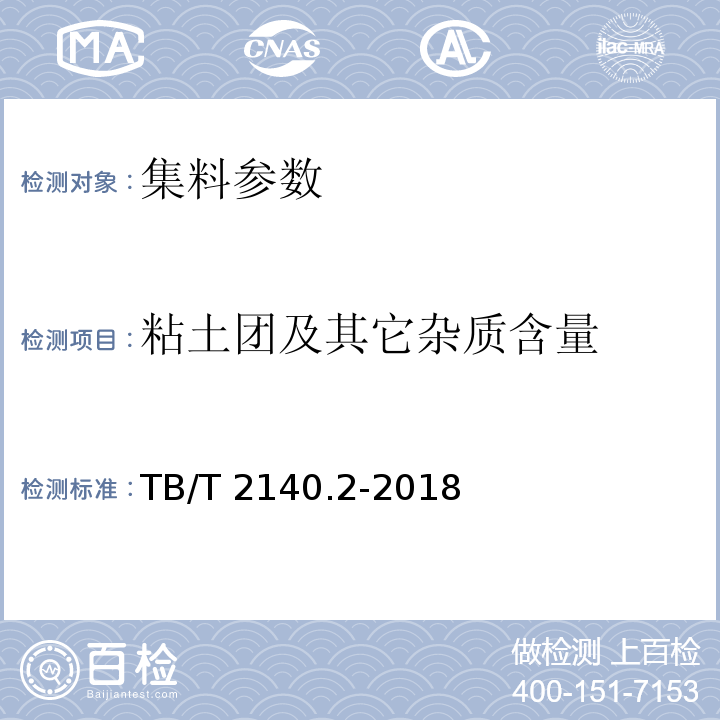 MA CNAS AL ilac-MRA

检测对象：集料参数

检测项目：粘土团及其它杂质含量

检测标准：TB/T 2140.2-2018

百检
Baijiantest.com

做检测 上百检
400-151-7153